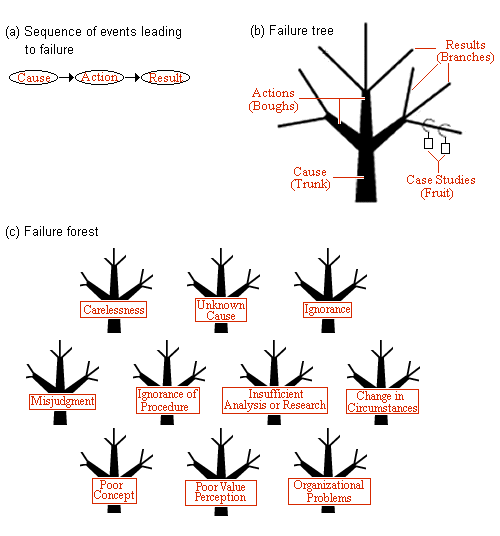 (a) Sequence of events leading to failure

Cause → Action → Result

(b) Failure tree

Results (Branches)

Actions (Boughs)

Cause (Trunk)

Case Studies (Fruit)

(c) Failure forest

Carelessness

Unknown Cause

Ignorance

Misjudgment

Ignorance of Procedure

Insufficient Analysis or Research

Change in Circumstances

Poor Concept

Poor Value Perception

Organizational Problems